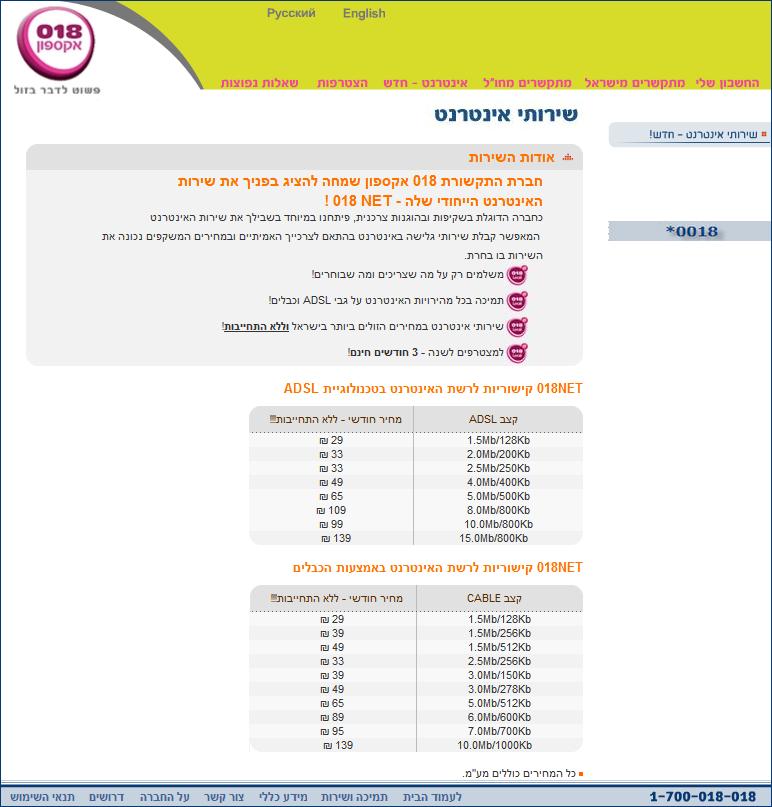 018
אקספון
פשוט לדבר בזול

Русский English

החשבון שלי מתקשרים מישראל מתקשרים מחו"ל אינטרנט - חדש הצטרפות שאלות נפוצות

שירותי אינטרנט

שירותי אינטרנט - חדש!

*0018

אודות השירות

חברת התקשורת 018 אקספון שמחה להציג בפניך את שירות האינטרנט הייחודי שלה - 018 NET !

כחברה הדוגלת בשקיפות ובהוגנות צרכנית, פיתחנו במיוחד בשבילך את שירות האינטרנט המאפשר קבלת שירותי גלישה באינטרנט בהתאם לצרכייך האמיתיים ובמחירים המשקפים נכונה את השירות בו בחרת.

משלמים רק על מה שצריכים ומה שבוחרים!

תמיכה בכל מהירויות האינטרנט על גבי ADSL וכבלים!

שירותי אינטרנט במחירים הזולים ביותר בישראל וללא התחייבות!

למצטרפים לשנה - 3 חודשים חינם!

018NET קישוריות לרשת האינטרנט בטכנולוגיית ADSL

| קצב ADSL | מחיר חודשי - ללא התחייבות |
|---|---|
| 1.5Mb/128Kb | 29 ₪ |
| 2.0Mb/200Kb | 33 ₪ |
| 2.5Mb/250Kb | 33 ₪ |
| 4.0Mb/400Kb | 49 ₪ |
| 5.0Mb/500Kb | 65 ₪ |
| 8.0Mb/800Kb | 109 ₪ |
| 10.0Mb/800Kb | 99 ₪ |
| 15.0Mb/800Kb | 139 ₪ |

018NET קישוריות לרשת האינטרנט באמצעות הכבלים

| קצב CABLE | מחיר חודשי - ללא התחייבות |
|---|---|
| 1.5Mb/128Kb | 29 ₪ |
| 1.5Mb/256Kb | 39 ₪ |
| 1.5Mb/512Kb | 49 ₪ |
| 2.5Mb/256Kb | 33 ₪ |
| 3.0Mb/150Kb | 39 ₪ |
| 3.0Mb/278Kb | 49 ₪ |
| 5.0Mb/512Kb | 65 ₪ |
| 6.0Mb/600Kb | 89 ₪ |
| 7.0Mb/700Kb | 95 ₪ |
| 10.0Mb/1000Kb | 139 ₪ |

כל המחירים כוללים מע"מ.

1-700-018-018 לעמוד הבית תמיכה ושירות מידע כללי צור קשר על החברה דרושים תנאי השימוש